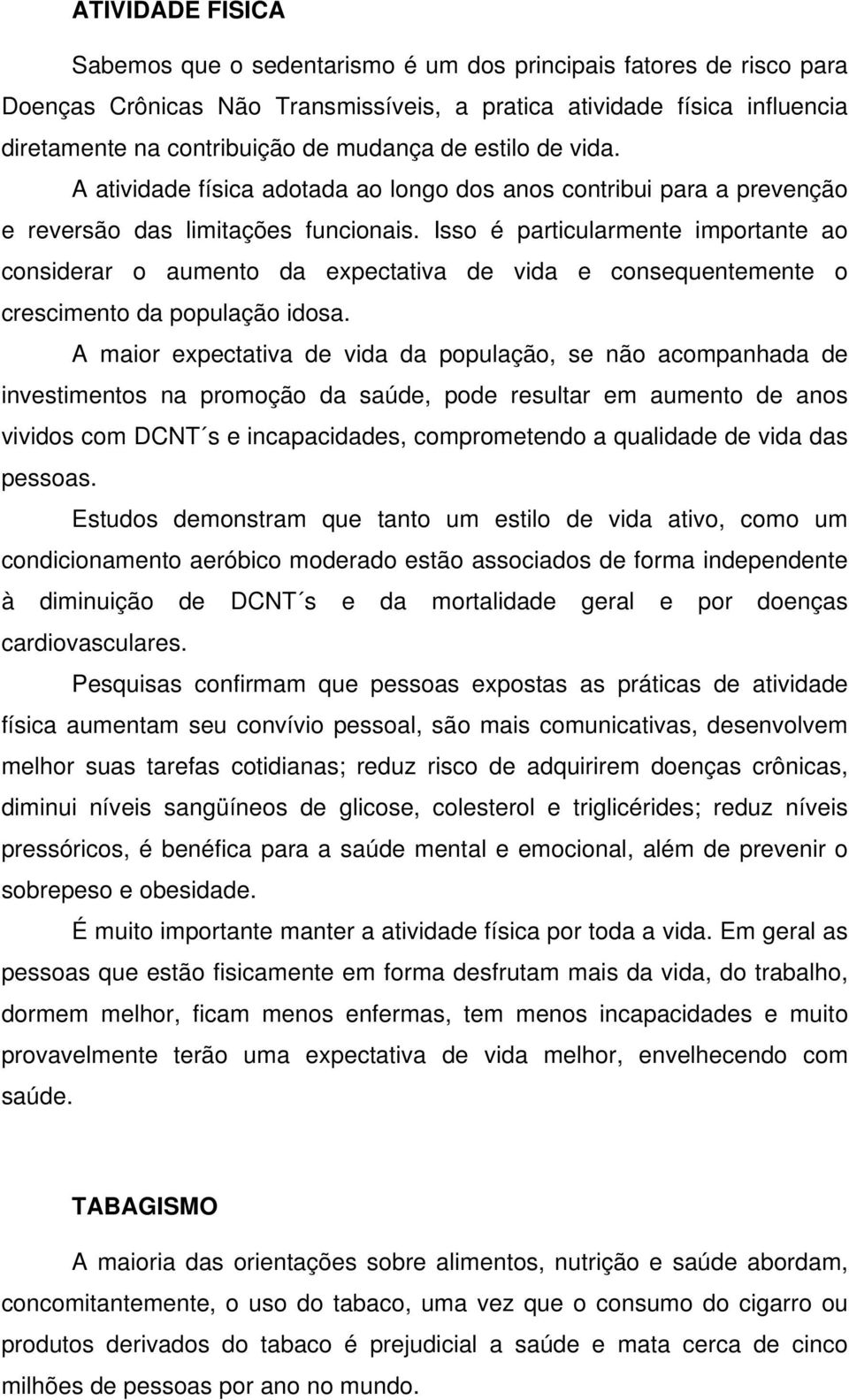 ATIVIDADE FISICA

Sabemos que o sedentarismo é um dos principais fatores de risco para Doenças Crônicas Não Transmissíveis, a pratica atividade física influencia diretamente na contribuição de mudança de estilo de vida. A atividade física adotada ao longo dos anos contribui para a prevenção e reversão das limitações funcionais. Isso é particularmente importante ao considerar o aumento da expectativa de vida e consequentemente o crescimento da população idosa.

A maior expectativa de vida da população, se não acompanhada de investimentos na promoção da saúde, pode resultar em aumento de anos vividos com DCNT´s e incapacidades, comprometendo a qualidade de vida das pessoas.

Estudos demonstram que tanto um estilo de vida ativo, como um condicionamento aeróbico moderado estão associados de forma independente à diminuição de DCNT´s e da mortalidade geral e por doenças cardiovasculares.

Pesquisas confirmam que pessoas expostas as práticas de atividade física aumentam seu convívio pessoal, são mais comunicativas, desenvolvem melhor suas tarefas cotidianas; reduz risco de adquirirem doenças crônicas, diminui níveis sangüíneos de glicose, colesterol e triglicérides; reduz níveis pressóricos, é benéfica para a saúde mental e emocional, além de prevenir o sobrepeso e obesidade.

É muito importante manter a atividade física por toda a vida. Em geral as pessoas que estão fisicamente em forma desfrutam mais da vida, do trabalho, dormem melhor, ficam menos enfermas, tem menos incapacidades e muito provavelmente terão uma expectativa de vida melhor, envelhecendo com saúde.

TABAGISMO

A maioria das orientações sobre alimentos, nutrição e saúde abordam, concomitantemente, o uso do tabaco, uma vez que o consumo do cigarro ou produtos derivados do tabaco é prejudicial a saúde e mata cerca de cinco milhões de pessoas por ano no mundo.